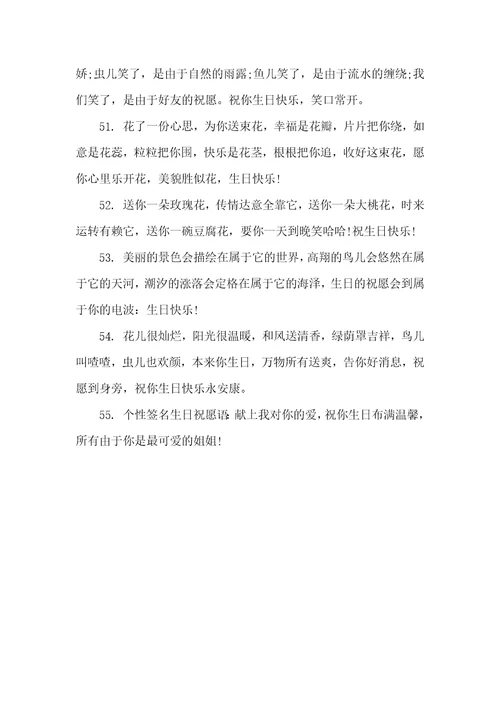 娇;虫儿笑了，是由于自然的雨露;鱼儿笑了，是由于流水的缠绕;我们笑了，是由于好友的祝愿。祝你生日快乐，笑口常开。

51. 花了一份心思，为你送束花，幸福是花瓣，片片把你绕，如意是花蕊，粒粒把你围，快乐是花茎，根根把你追，收好这束花，愿你心里乐开花，美貌胜似花，生日快乐!

52. 送你一朵玫瑰花，传情达意全靠它，送你一朵大桃花，时来运转有赖它，送你一碗豆腐花，要你一天到晚笑哈哈!祝生日快乐!

53. 美丽的景色会描绘在属于它的世界，高翔的鸟儿会悠然在属于它的天河，潮汐的涨落会定格在属于它的海泽，生日的祝愿会到属于你的电波：生日快乐!

54. 花儿很灿烂，阳光很温暖，和风送清香，绿荫罩吉祥，鸟儿叫喳喳，虫儿也欢颜，本来你生日，万物所有送爽，告你好消息，祝愿到身旁，祝你生日快乐永安康。

55. 个性签名生日祝愿语:献上我对你的爱，祝你生日布满温馨，所有由于你是最可爱的姐姐!